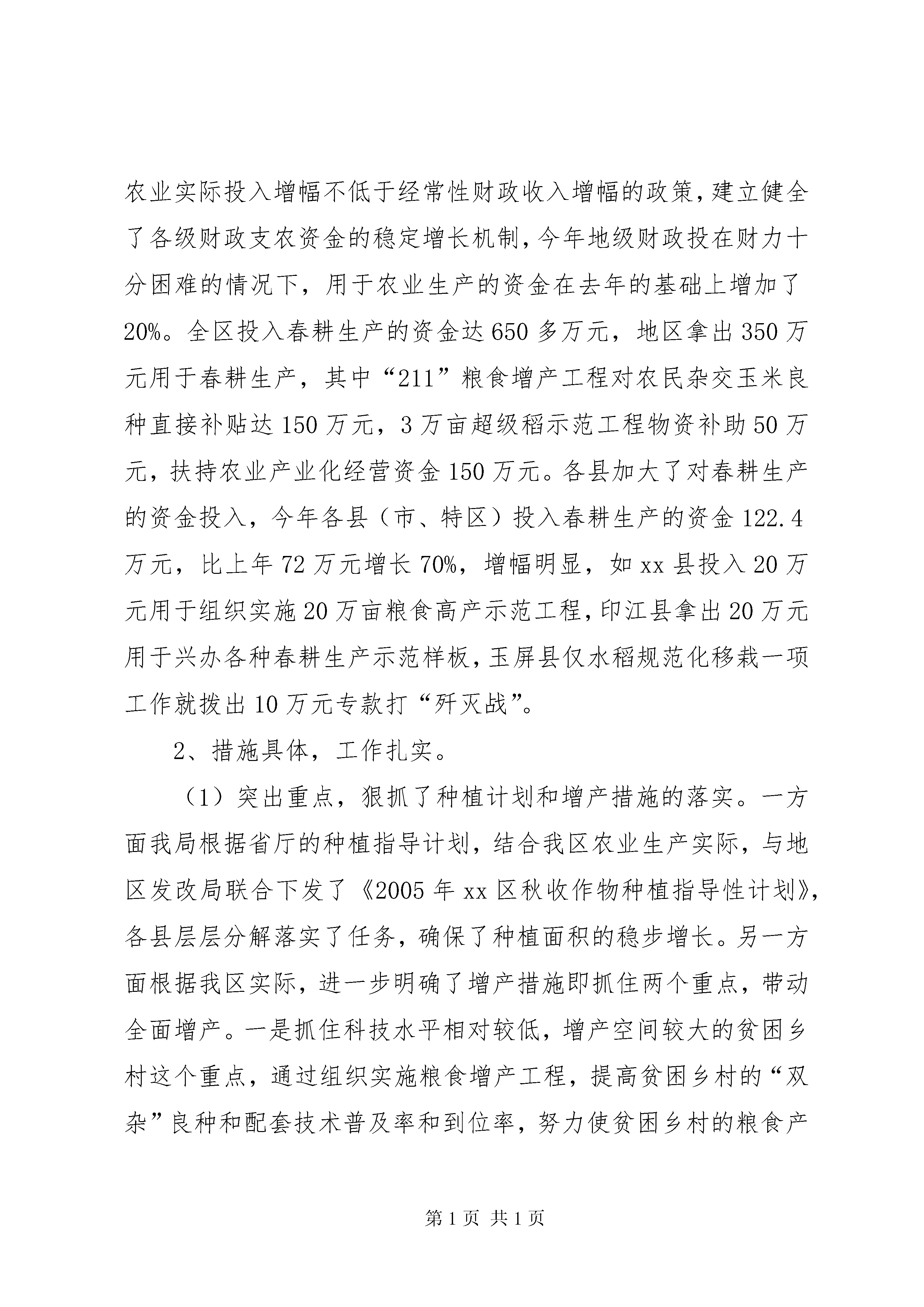 农业实际投入增幅不低于经常性财政收入增幅的政策，建立健全了各级财政支农资金的稳定增长机制，今年地级财政投在财力十分困难的情况下，用于农业生产的资金在去年的基础上增加了20%。全区投入春耕生产的资金达650多万元，地区拿出350万元用于春耕生产，其中“211”粮食增产工程对农民杂交玉米良种直接补贴达150万元，3万亩超级稻示范工程物资补助50万元，扶持农业产业化经营资金150万元。各县加大了对春耕生产的资金投入，今年各县（市、特区）投入春耕生产的资金122.4万元，比上年72万元增长70%，增幅明显，如xx县投入20万元用于组织实施20万亩粮食高产示范工程，印江县拿出20万元用于兴办各种春耕生产示范样板，玉屏县仅水稻规范化移栽一项工作就拨出10万元专款打“歼灭战”。

2、措施具体，工作扎实。

（1）突出重点，狠抓了种植计划和增产措施的落实。一方面我局根据省厅的种植指导计划，结合我区农业生产实际，与地区发改局联合下发了《2005年xx区秋收作物种植指导性计划》，各县层层分解落实了任务，确保了种植面积的稳步增长。另一方面根据我区实际，进一步明确了增产措施即抓住两个重点，带动全面增产。一是抓住科技水平相对较低，增产空间较大的贫困乡村这个重点，通过组织实施粮食增产工程，提高贫困乡村的“双杂”良种和配套技术普及率和到位率，努力使贫困乡村的粮食产

第1页 共1页